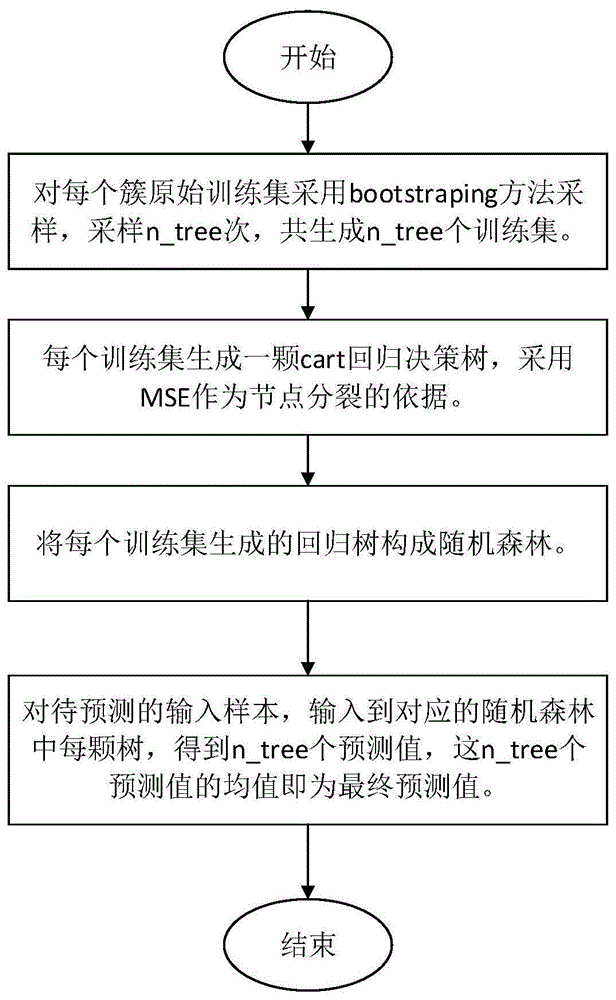 开始

对每个簇原始训练集采用bootstraping方法采样，采样n_tree次，共生成n_tree个训练集。

每个训练集生成一颗cart回归决策树，采用MSE作为节点分裂的依据。

将每个训练集生成的回归树构成随机森林。

对待预测的输入样本，输入到对应的随机森林中每颗树，得到n_tree个预测值，这n_tree个预测值的均值即为最终预测值。

结束